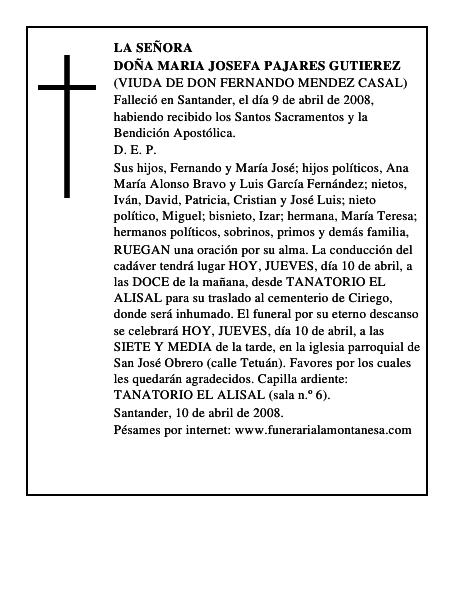 LA SEÑORA
DOÑA MARIA JOSEFA PAJARES GUTIEREZ
(VIUDA DE DON FERNANDO MENDEZ CASAL)
Falleció en Santander, el día 9 de abril de 2008, habiendo recibido los Santos Sacramentos y la Bendición Apostólica.
D. E. P.
Sus hijos, Fernando y María José; hijos políticos, Ana María Alonso Bravo y Luis García Fernández; nietos, Iván, David, Patricia, Cristian y José Luis; nieto político, Miguel; bisnieto, Izar; hermana, María Teresa; hermanos políticos, sobrinos, primos y demás familia,
RUEGAN una oración por su alma. La conducción del cadáver tendrá lugar HOY, JUEVES, día 10 de abril, a las DOCE de la mañana, desde TANATORIO EL ALISAL para su traslado al cementerio de Ciriego, donde será inhumado. El funeral por su eterno descanso se celebrará HOY, JUEVES, día 10 de abril, a las SIETE Y MEDIA de la tarde, en la iglesia parroquial de San José Obrero (calle Tetuán). Favores por los cuales les quedarán agradecidos. Capilla ardiente: TANATORIO EL ALISAL (sala n.º 6).
Santander, 10 de abril de 2008.
Pésames por internet: www.funerarialamontanesa.com